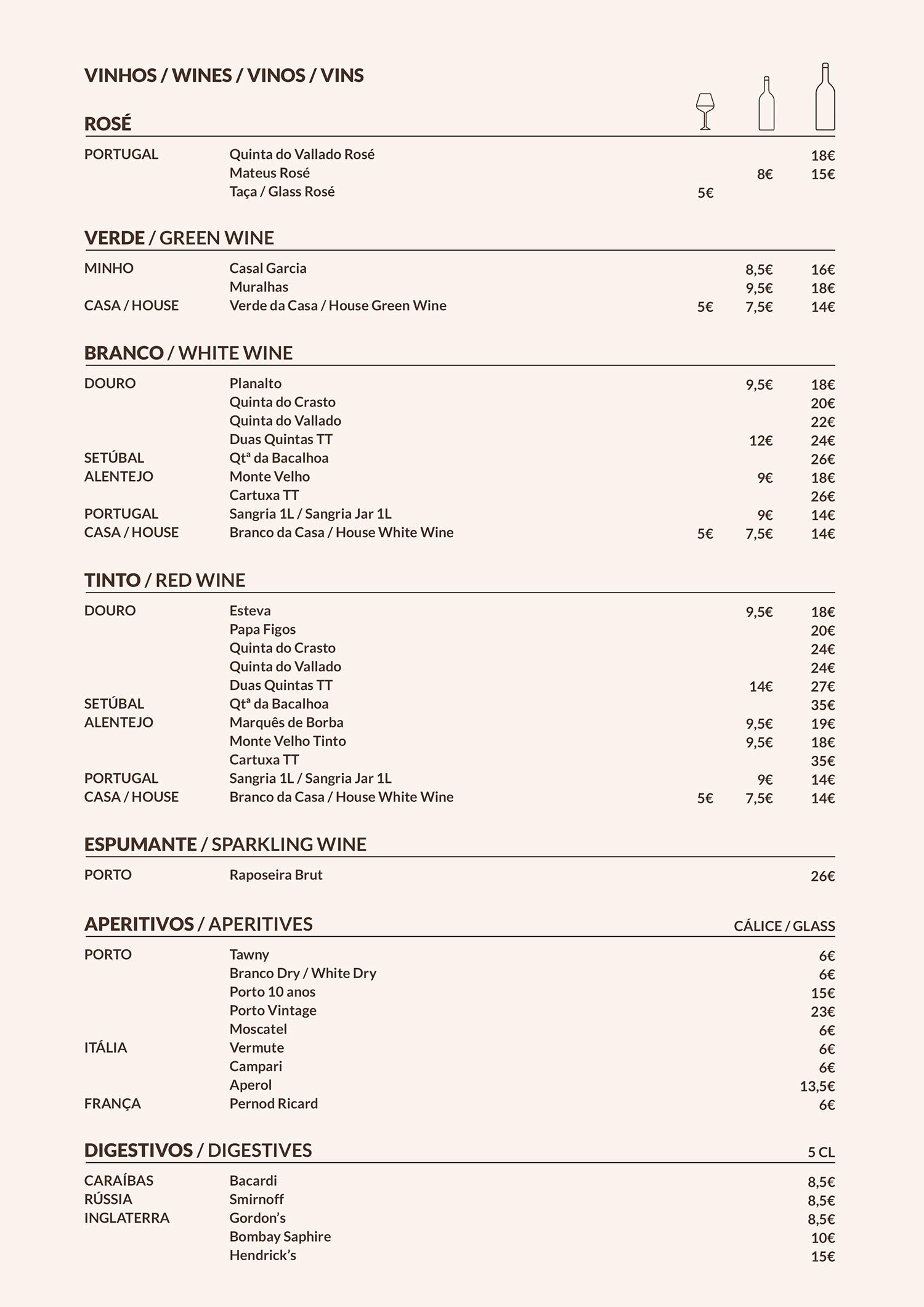 VINHOS / WINES / VINOS / VINS

ROSÉ

| | | | | |
|---|---|---|---|---|
| PORTUGAL | Quinta do Vallado Rosé | | | 18€ |
| | Mateus Rosé | | 8€ | 15€ |
| | Taça / Glass Rosé | 5€ | | |

VERDE / GREEN WINE

| | | | | |
|---|---|---|---|---|
| MINHO | Casal Garcia | | 8,5€ | 16€ |
| | Muralhas | | 9,5€ | 18€ |
| CASA / HOUSE | Verde da Casa / House Green Wine | 5€ | 7,5€ | 14€ |

BRANCO / WHITE WINE

| | | | | |
|---|---|---|---|---|
| DOURO | Planalto | | 9,5€ | 18€ |
| | Quinta do Crasto | | | 20€ |
| | Quinta do Vallado | | | 22€ |
| | Duas Quintas TT | | 12€ | 24€ |
| SETÚBAL | Qtª da Bacalhoa | | | 26€ |
| ALENTEJO | Monte Velho | | 9€ | 18€ |
| | Cartuxa TT | | | 26€ |
| PORTUGAL | Sangria 1L / Sangria Jar 1L | | 9€ | 14€ |
| CASA / HOUSE | Branco da Casa / House White Wine | 5€ | 7,5€ | 14€ |

TINTO / RED WINE

| | | | | |
|---|---|---|---|---|
| DOURO | Esteva | | 9,5€ | 18€ |
| | Papa Figos | | | 20€ |
| | Quinta do Crasto | | | 24€ |
| | Quinta do Vallado | | | 24€ |
| | Duas Quintas TT | | 14€ | 27€ |
| SETÚBAL | Qtª da Bacalhoa | | | 35€ |
| ALENTEJO | Marquês de Borba | | 9,5€ | 19€ |
| | Monte Velho Tinto | | 9,5€ | 18€ |
| | Cartuxa TT | | | 35€ |
| PORTUGAL | Sangria 1L / Sangria Jar 1L | | 9€ | 14€ |
| CASA / HOUSE | Branco da Casa / House White Wine | 5€ | 7,5€ | 14€ |

ESPUMANTE / SPARKLING WINE

| | | |
|---|---|---|
| PORTO | Raposeira Brut | 26€ |

APERITIVOS / APERITIVES CÁLICE / GLASS

| | | |
|---|---|---|
| PORTO | Tawny | 6€ |
| | Branco Dry / White Dry | 6€ |
| | Porto 10 anos | 15€ |
| | Porto Vintage | 23€ |
| | Moscatel | 6€ |
| ITÁLIA | Vermute | 6€ |
| | Campari | 6€ |
| | Aperol | 13,5€ |
| FRANÇA | Pernod Ricard | 6€ |

DIGESTIVOS / DIGESTIVES 5 CL

| | | |
|---|---|---|
| CARAÍBAS | Bacardi | 8,5€ |
| RÚSSIA | Smirnoff | 8,5€ |
| INGLATERRA | Gordon's | 8,5€ |
| | Bombay Saphire | 10€ |
| | Hendrick's | 15€ |